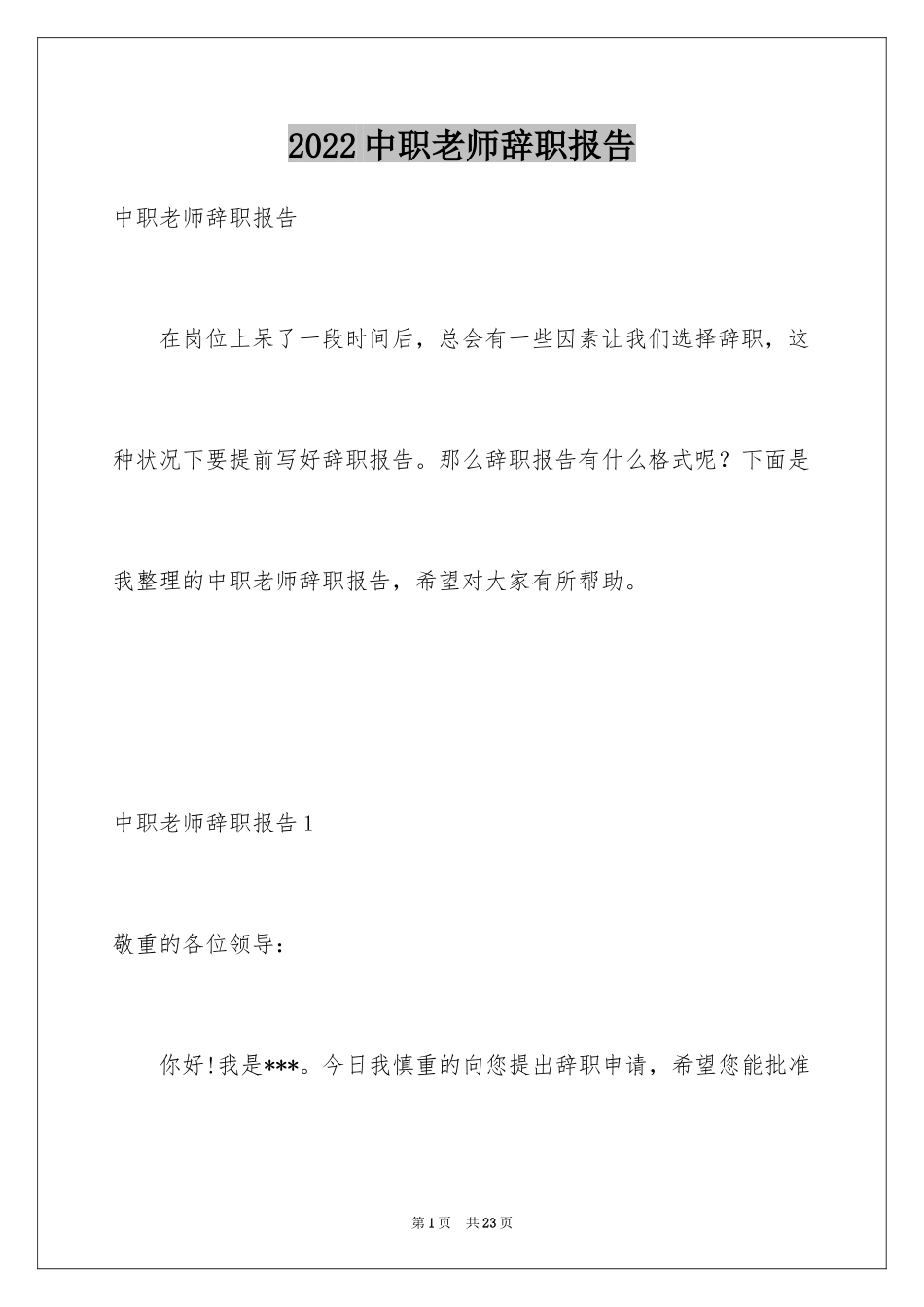 2022 中职老师辞职报告

中职老师辞职报告

在岗位上呆了一段时间后，总会有一些因素让我们选择辞职，这种状况下要提前写好辞职报告。那么辞职报告有什么格式呢？下面是我整理的中职老师辞职报告，希望对大家有所帮助。

中职老师辞职报告 1

敬重的各位领导：

你好!我是***。今日我慎重的向您提出辞职申请，希望您能批准

第 1 页　共 23 页